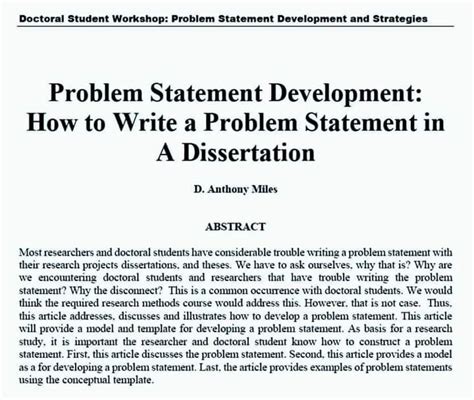 Doctoral Student Workshop: Problem Statement Development and Strategies

Problem Statement Development: How to Write a Problem Statement in A Dissertation

D. Anthony Miles

ABSTRACT

Most researchers and doctoral students have considerable trouble writing a problem statement with their research projects dissertations, and theses. We have to ask ourselves, why that is? Why are we encountering doctoral students and researchers that have trouble writing the problem statement? Why the disconnect? This is a common occurrence with doctoral students. We would think the required research methods course would address this. However, that is not case. Thus, this article addresses, discusses and illustrates how to develop a problem statement. This article will provide a model and template for developing a problem statement. As basis for a research study, it is important the researcher and doctoral student know how to construct a problem statement. First, this article discusses the problem statement. Second, this article provides a model as a for developing a problem statement. Last, the article provides examples of problem statements using the conceptual template.